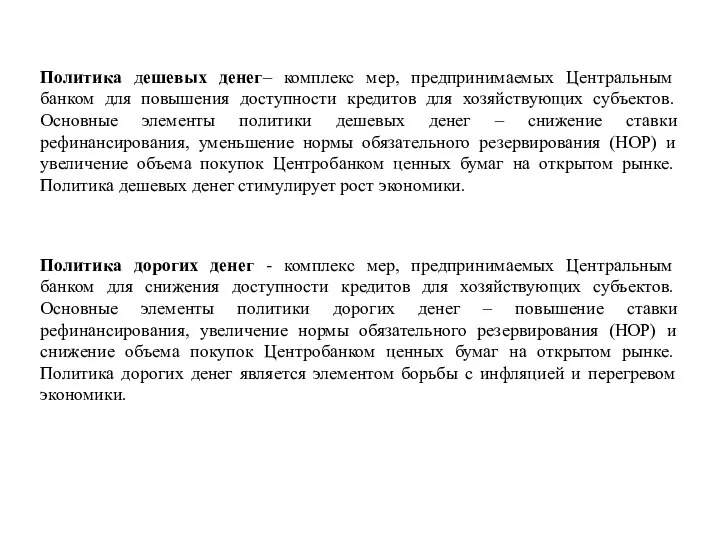 Политика дешевых денег– комплекс мер, предпринимаемых Центральным банком для повышения доступности кредитов для хозяйствующих субъектов. Основные элементы политики дешевых денег – снижение ставки рефинансирования, уменьшение нормы обязательного резервирования (НОР) и увеличение объема покупок Центробанком ценных бумаг на открытом рынке. Политика дешевых денег стимулирует рост экономики.

Политика дорогих денег - комплекс мер, предпринимаемых Центральным банком для снижения доступности кредитов для хозяйствующих субъектов. Основные элементы политики дорогих денег – повышение ставки рефинансирования, увеличение нормы обязательного резервирования (НОР) и снижение объема покупок Центробанком ценных бумаг на открытом рынке. Политика дорогих денег является элементом борьбы с инфляцией и перегревом экономики.